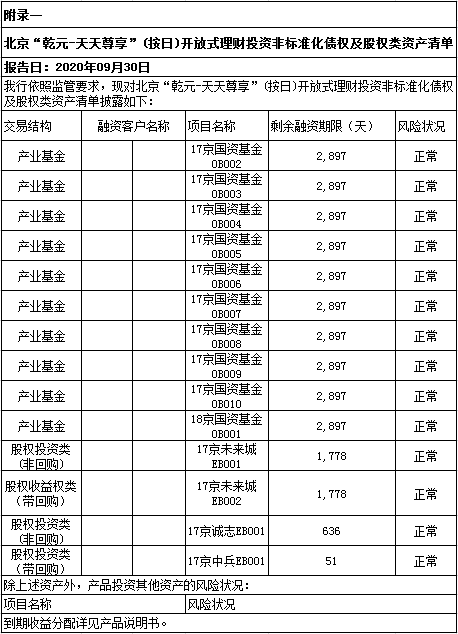 附录一

北京“乾元-天天尊享”(按日)开放式理财投资非标准化债权及股权类资产清单

报告日：2020年09月30日

我行依照监管要求，现对北京“乾元-天天尊享”(按日)开放式理财投资非标准化债权及股权类资产清单披露如下：

| 交易结构 | 融资客户名称 | 项目名称 | 剩余融资期限（天） | 风险状况 |
|---|---|---|---|---|
| 产业基金 | | 17京国资基金0B002 | 2,897 | 正常 |
| 产业基金 | | 17京国资基金0B003 | 2,897 | 正常 |
| 产业基金 | | 17京国资基金0B004 | 2,897 | 正常 |
| 产业基金 | | 17京国资基金0B005 | 2,897 | 正常 |
| 产业基金 | | 17京国资基金0B006 | 2,897 | 正常 |
| 产业基金 | | 17京国资基金0B007 | 2,897 | 正常 |
| 产业基金 | | 17京国资基金0B008 | 2,897 | 正常 |
| 产业基金 | | 17京国资基金0B009 | 2,897 | 正常 |
| 产业基金 | | 17京国资基金0B010 | 2,897 | 正常 |
| 产业基金 | | 18京国资基金0B001 | 2,897 | 正常 |
| 股权投资类（非回购） | | 17京未来城EB001 | 1,778 | 正常 |
| 股权收益权类（带回购） | | 17京未来城EB002 | 1,778 | 正常 |
| 股权投资类（非回购） | | 17京诚志EB001 | 636 | 正常 |
| 股权投资类（带回购） | | 17京中兵EB001 | 51 | 正常 |

除上述资产外，产品投资其他资产的风险状况：

| 项目名称 | 风险状况 |
|---|---|

到期收益分配详见产品说明书。